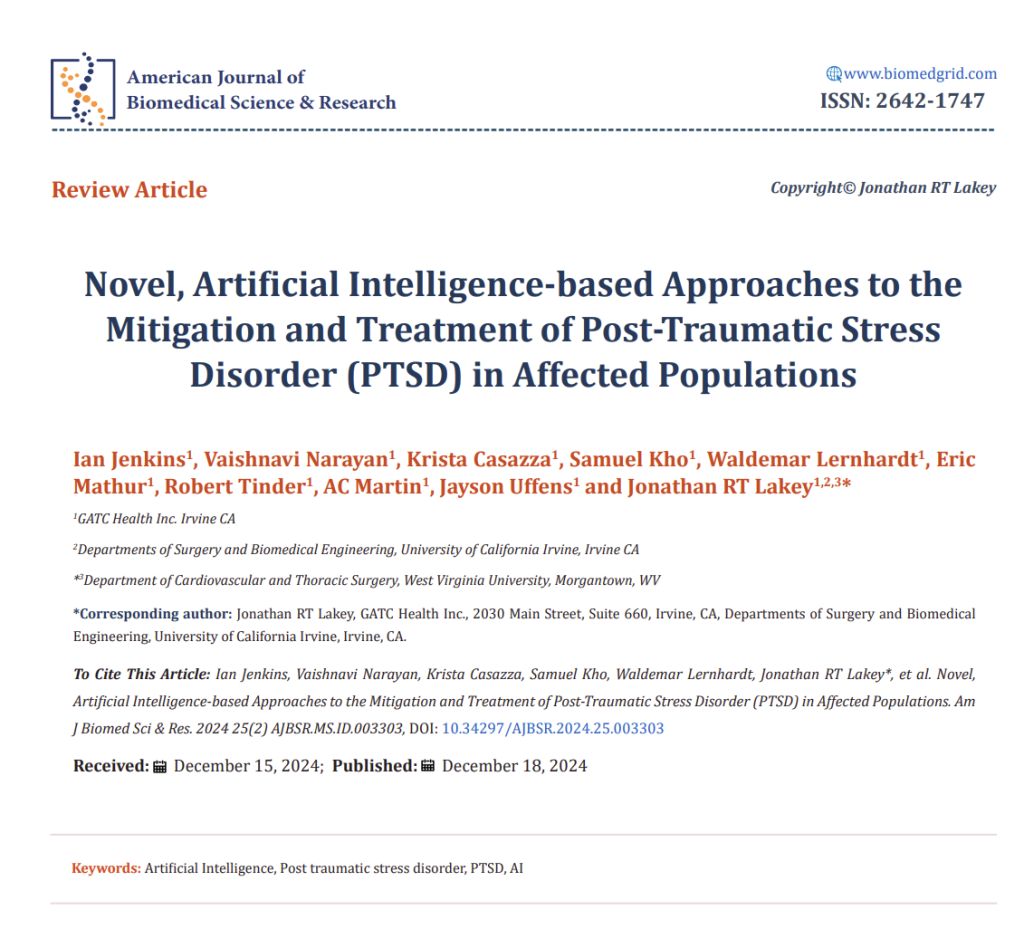 American Journal of
Biomedical Science & Research

www.biomedgrid.com
ISSN: 2642-1747

Review Article

Copyright© Jonathan RT Lakey

Novel, Artificial Intelligence-based Approaches to the Mitigation and Treatment of Post-Traumatic Stress Disorder (PTSD) in Affected Populations

Ian Jenkins$^1$, Vaishnavi Narayan$^1$, Krista Casazza$^1$, Samuel Kho$^1$, Waldemar Lernhardt$^1$, Eric Mathur$^1$, Robert Tinder$^1$, AC Martin$^1$, Jayson Uffens$^1$ and Jonathan RT Lakey$^{1,2,3}$*

$^1$GATC Health Inc. Irvine CA

$^2$Departments of Surgery and Biomedical Engineering, University of California Irvine, Irvine CA

*$^3$Department of Cardiovascular and Thoracic Surgery, West Virginia University, Morgantown, WV

*Corresponding author: Jonathan RT Lakey, GATC Health Inc., 2030 Main Street, Suite 660, Irvine, CA, Departments of Surgery and Biomedical Engineering, University of California Irvine, Irvine, CA.

To Cite This Article: Ian Jenkins, Vaishnavi Narayan, Krista Casazza, Samuel Kho, Waldemar Lernhardt, Jonathan RT Lakey*, et al. Novel, Artificial Intelligence-based Approaches to the Mitigation and Treatment of Post-Traumatic Stress Disorder (PTSD) in Affected Populations. Am J Biomed Sci & Res. 2024 25(2) AJBSR.MS.ID.003303, DOI: 10.34297/AJBSR.2024.25.003303

Received: December 15, 2024; Published: December 18, 2024

Keywords: Artificial Intelligence, Post traumatic stress disorder, PTSD, AI